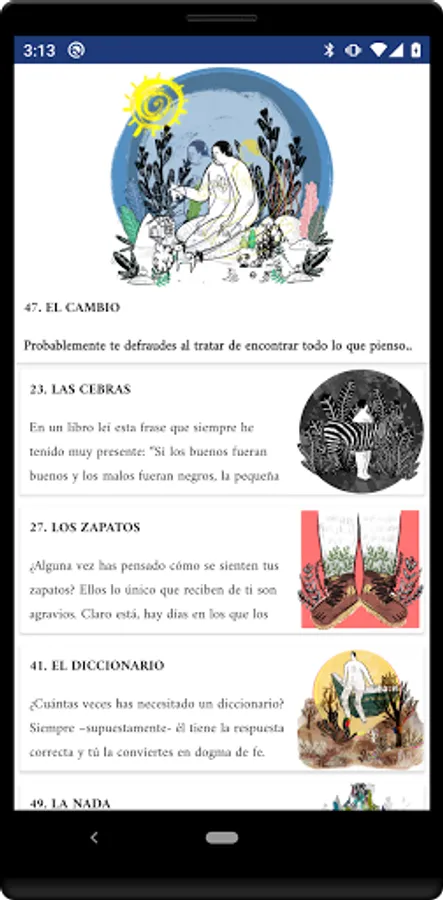 3:13

47. EL CAMBIO

Probablemente te defraudes al tratar de encontrar todo lo que pienso..

23. LAS CEBRAS

En un libro leí esta frase que siempre he tenido muy presente: "Si los buenos fueran buenos y los malos fueran negros, la pequeña

27. LOS ZAPATOS

¿Alguna vez has pensado cómo se sienten tus zapatos? Ellos lo único que reciben de ti son agravios. Claro está, hay días en los que los

41. EL DICCIONARIO

¿Cuántas veces has necesitado un diccionario? Siempre –supuestamente- él tiene la respuesta correcta y tú la conviertes en dogma de fe.

49. LA NADA